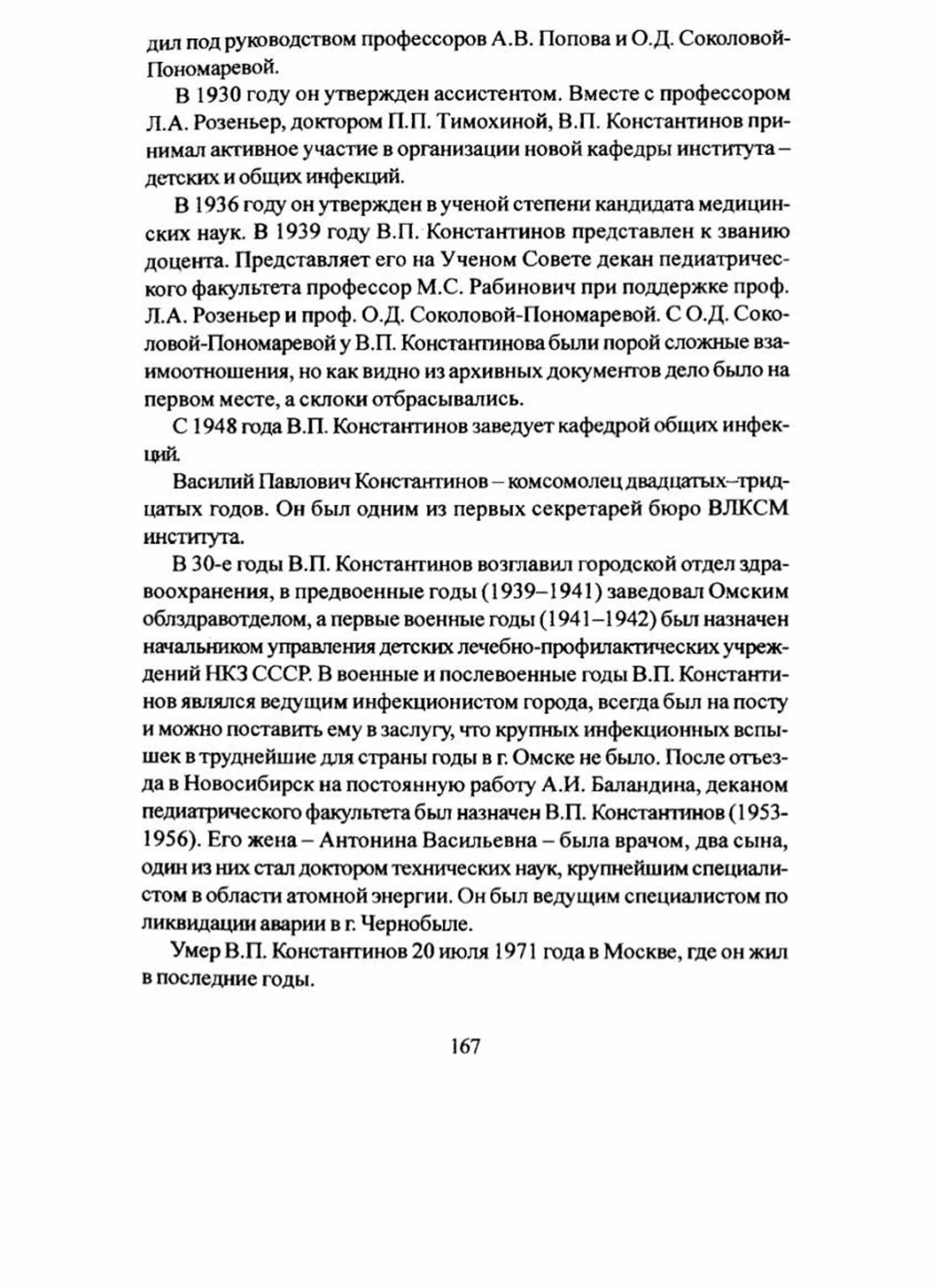 дил под руководством профессоров А.В. Попова и О.Д. Соколовой-Пономаревой.

В 1930 году он утвержден ассистентом. Вместе с профессором Л.А. Розеньер, доктором П.П. Тимохиной, В.П. Константинов принимал активное участие в организации новой кафедры института – детских и общих инфекций.

В 1936 году он утвержден в ученой степени кандидата медицинских наук. В 1939 году В.П. Константинов представлен к званию доцента. Представляет его на Ученом Совете декан педиатрического факультета профессор М.С. Рабинович при поддержке проф. Л.А. Розеньер и проф. О.Д. Соколовой-Пономаревой. С О.Д. Соколовой-Пономаревой у В.П. Константинова были порой сложные взаимоотношения, но как видно из архивных документов дело было на первом месте, а склоки отбрасывались.

С 1948 года В.П. Константинов заведует кафедрой общих инфекций.

Василий Павлович Константинов – комсомолец двадцатых–тридцатых годов. Он был одним из первых секретарей бюро ВЛКСМ института.

В 30-е годы В.П. Константинов возглавил городской отдел здравоохранения, в предвоенные годы (1939–1941) заведовал Омским облздравотделом, а первые военные годы (1941–1942) был назначен начальником управления детских лечебно-профилактических учреждений НКЗ СССР. В военные и послевоенные годы В.П. Константинов являлся ведущим инфекционистом города, всегда был на посту и можно поставить ему в заслугу, что крупных инфекционных вспышек в труднейшие для страны годы в г. Омске не было. После отъезда в Новосибирск на постоянную работу А.И. Баландина, деканом педиатрического факультета был назначен В.П. Константинов (1953-1956). Его жена – Антонина Васильевна – была врачом, два сына, один из них стал доктором технических наук, крупнейшим специалистом в области атомной энергии. Он был ведущим специалистом по ликвидации аварии в г. Чернобыле.

Умер В.П. Константинов 20 июля 1971 года в Москве, где он жил в последние годы.

167